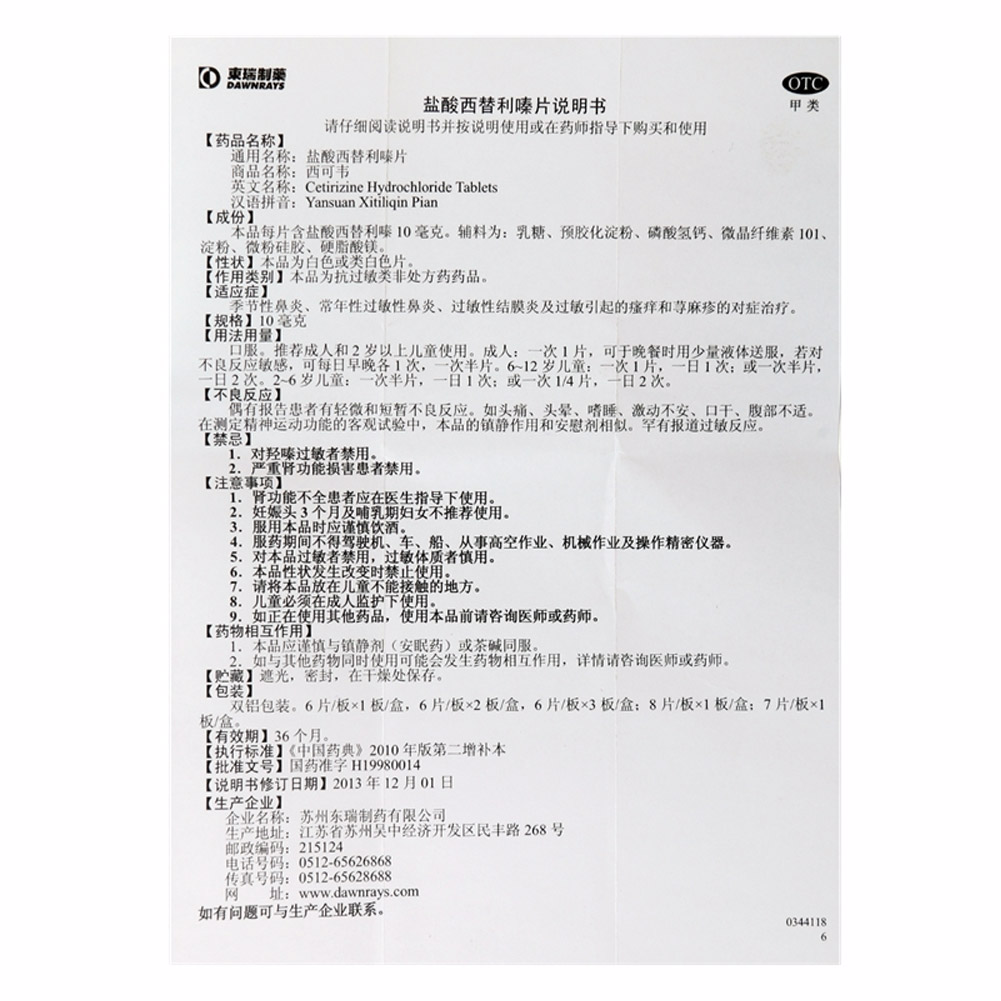 東瑞制藥 DAWNRAYS

OTC
甲类

盐酸西替利嗪片说明书

请仔细阅读说明书并按说明使用或在药师指导下购买和使用

【药品名称】
通用名称：盐酸西替利嗪片
商品名称：西可韦
英文名称：Cetirizine Hydrochloride Tablets
汉语拼音：Yansuan Xitiliqin Pian

【成份】
本品每片含盐酸西替利嗪10毫克。辅料为：乳糖、预胶化淀粉、磷酸氢钙、微晶纤维素101、淀粉、微粉硅胶、硬脂酸镁。

【性状】本品为白色或类白色片。

【作用类别】本品为抗过敏类非处方药药品。

【适应症】
季节性鼻炎、常年性过敏性鼻炎、过敏性结膜炎及过敏引起的瘙痒和荨麻疹的对症治疗。

【规格】10毫克

【用法用量】
口服。推荐成人和2岁以上儿童使用。成人：一次1片，可于晚餐时用少量液体送服，若对不良反应敏感，可每日早晚各1次，一次半片。6~12岁儿童：一次1片，一日1次；或一次半片，一日2次。2~6岁儿童：一次半片，一日1次；或一次1/4片，一日2次。

【不良反应】
偶有报告患者有轻微和短暂不良反应。如头痛、头晕、嗜睡、激动不安、口干、腹部不适。在测定精神运动功能的客观试验中，本品的镇静作用和安慰剂相似。罕有报道过敏反应。

【禁忌】
1. 对羟嗪过敏者禁用。
2. 严重肾功能损害患者禁用。

【注意事项】
1. 肾功能不全患者应在医生指导下使用。
2. 妊娠头3个月及哺乳期妇女不推荐使用。
3. 服用本品时应谨慎饮酒。
4. 服药期间不得驾驶机、车、船、从事高空作业、机械作业及操作精密仪器。
5. 对本品过敏者禁用，过敏体质者慎用。
6. 本品性状发生改变时禁止使用。
7. 请将本品放在儿童不能接触的地方。
8. 儿童必须在成人监护下使用。
9. 如正在使用其他药品，使用本品前请咨询医师或药师。

【药物相互作用】
1. 本品应谨慎与镇静剂（安眠药）或茶碱同服。
2. 如与其他药物同时使用可能会发生药物相互作用，详情请咨询医师或药师。

【贮藏】遮光，密封，在干燥处保存。

【包装】
双铝包装。6片/板×1板/盒，6片/板×2板/盒，6片/板×3板/盒；8片/板×1板/盒；7片/板×1板/盒。

【有效期】36个月。

【执行标准】《中国药典》2010年版第二增补本

【批准文号】国药准字H19980014

【说明书修订日期】2013年12月01日

【生产企业】
企业名称：苏州东瑞制药有限公司
生产地址：江苏省苏州吴中经济开发区民丰路268号
邮政编码：215124
电话号码：0512-65626868
传真号码：0512-65628688
网　　址：www.dawnrays.com

如有问题可与生产企业联系。

0344118
6